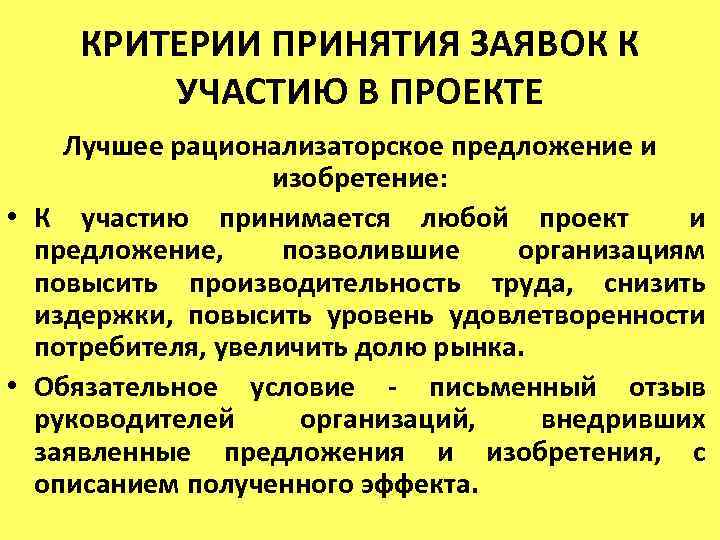 КРИТЕРИИ ПРИНЯТИЯ ЗАЯВОК К УЧАСТИЮ В ПРОЕКТЕ

Лучшее рационализаторское предложение и изобретение:

• К участию принимается любой проект и предложение, позволившие организациям повысить производительность труда, снизить издержки, повысить уровень удовлетворенности потребителя, увеличить долю рынка.

• Обязательное условие - письменный отзыв руководителей организаций, внедривших заявленные предложения и изобретения, с описанием полученного эффекта.